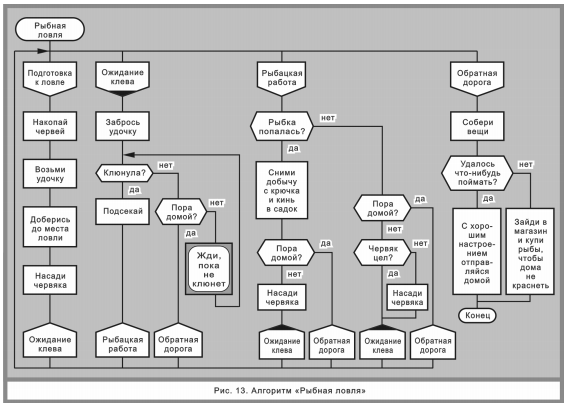 Рыбная ловля

Подготовка к ловле

Накопай червей

Возьми удочку

Доберись до места ловли

Насади червяка

Ожидание клева

Ожидание клева

Забрось удочку

Клюнула?
нет
да

Подсекай

Пора домой?
нет
да

Жди, пока не клюнет

Рыбацкая работа

Обратная дорога

Рыбацкая работа

Рыбка попалась?
нет
да

Сними добычу с крючка и кинь в садок

Пора домой?
да
нет

Насади червяка

Ожидание клева

Обратная дорога

Пора домой?
да
нет

Червяк цел?
нет
да

Насади червяка

Ожидание клева

Обратная дорога

Обратная дорога

Собери вещи

Удалось что-нибудь поймать?
нет
да

С хорошим настроением отправляйся домой

Зайди в магазин и купи рыбы, чтобы дома не краснеть

Конец

Рис. 13. Алгоритм «Рыбная ловля»